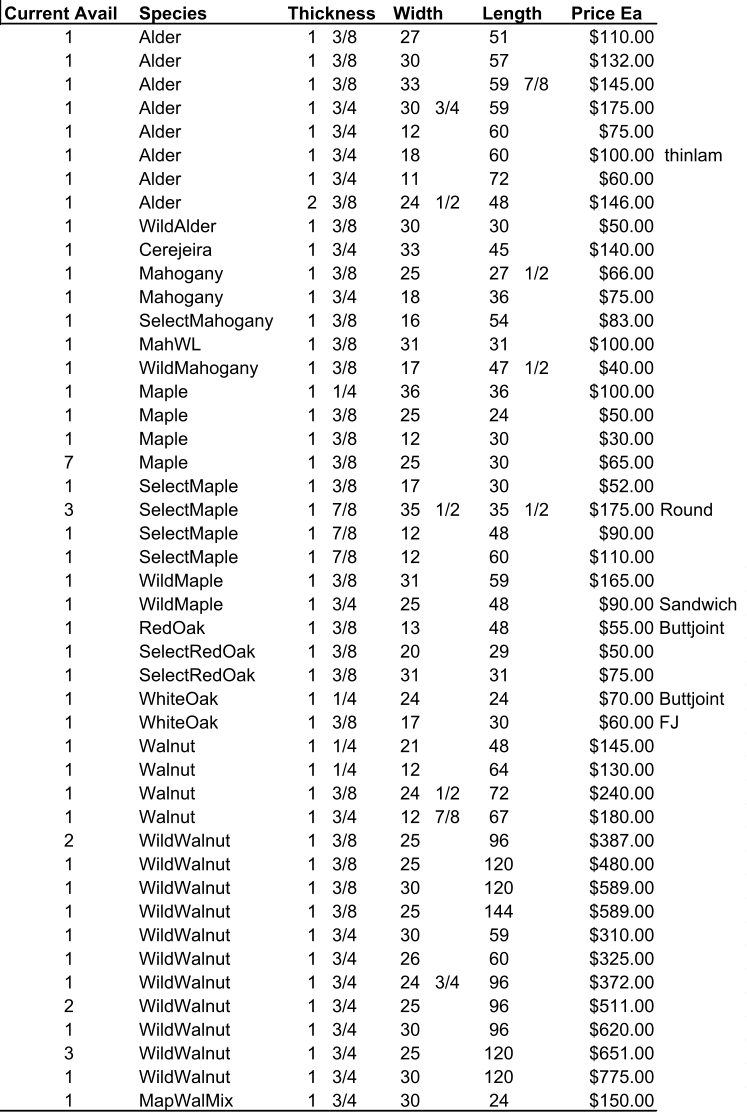 | Current Avail | Species | Thickness | Width | Length | Price Ea | |
|---|---|---|---|---|---|---|
| 1 | Alder | 1 3/8 | 27 | 51 | $110.00 | |
| 1 | Alder | 1 3/8 | 30 | 57 | $132.00 | |
| 1 | Alder | 1 3/8 | 33 | 59 7/8 | $145.00 | |
| 1 | Alder | 1 3/4 | 30 3/4 | 59 | $175.00 | |
| 1 | Alder | 1 3/4 | 12 | 60 | $75.00 | |
| 1 | Alder | 1 3/4 | 18 | 60 | $100.00 | thinlam |
| 1 | Alder | 1 3/4 | 11 | 72 | $60.00 | |
| 1 | Alder | 2 3/8 | 24 1/2 | 48 | $146.00 | |
| 1 | WildAlder | 1 3/8 | 30 | 30 | $50.00 | |
| 1 | Cerejeira | 1 3/4 | 33 | 45 | $140.00 | |
| 1 | Mahogany | 1 3/8 | 25 | 27 1/2 | $66.00 | |
| 1 | Mahogany | 1 3/4 | 18 | 36 | $75.00 | |
| 1 | SelectMahogany | 1 3/8 | 16 | 54 | $83.00 | |
| 1 | MahWL | 1 3/8 | 31 | 31 | $100.00 | |
| 1 | WildMahogany | 1 3/8 | 17 | 47 1/2 | $40.00 | |
| 1 | Maple | 1 1/4 | 36 | 36 | $100.00 | |
| 1 | Maple | 1 3/8 | 25 | 24 | $50.00 | |
| 1 | Maple | 1 3/8 | 12 | 30 | $30.00 | |
| 7 | Maple | 1 3/8 | 25 | 30 | $65.00 | |
| 1 | SelectMaple | 1 3/8 | 17 | 30 | $52.00 | |
| 3 | SelectMaple | 1 7/8 | 35 1/2 | 35 1/2 | $175.00 | Round |
| 1 | SelectMaple | 1 7/8 | 12 | 48 | $90.00 | |
| 1 | SelectMaple | 1 7/8 | 12 | 60 | $110.00 | |
| 1 | WildMaple | 1 3/8 | 31 | 59 | $165.00 | |
| 1 | WildMaple | 1 3/4 | 25 | 48 | $90.00 | Sandwich |
| 1 | RedOak | 1 3/8 | 13 | 48 | $55.00 | Buttjoint |
| 1 | SelectRedOak | 1 3/8 | 20 | 29 | $50.00 | |
| 1 | SelectRedOak | 1 3/8 | 31 | 31 | $75.00 | |
| 1 | WhiteOak | 1 1/4 | 24 | 24 | $70.00 | Buttjoint |
| 1 | WhiteOak | 1 3/8 | 17 | 30 | $60.00 | FJ |
| 1 | Walnut | 1 1/4 | 21 | 48 | $145.00 | |
| 1 | Walnut | 1 1/4 | 12 | 64 | $130.00 | |
| 1 | Walnut | 1 3/8 | 24 1/2 | 72 | $240.00 | |
| 1 | Walnut | 1 3/4 | 12 7/8 | 67 | $180.00 | |
| 2 | WildWalnut | 1 3/8 | 25 | 96 | $387.00 | |
| 1 | WildWalnut | 1 3/8 | 25 | 120 | $480.00 | |
| 1 | WildWalnut | 1 3/8 | 30 | 120 | $589.00 | |
| 1 | WildWalnut | 1 3/8 | 25 | 144 | $589.00 | |
| 1 | WildWalnut | 1 3/4 | 30 | 59 | $310.00 | |
| 1 | WildWalnut | 1 3/4 | 26 | 60 | $325.00 | |
| 1 | WildWalnut | 1 3/4 | 24 3/4 | 96 | $372.00 | |
| 2 | WildWalnut | 1 3/4 | 25 | 96 | $511.00 | |
| 1 | WildWalnut | 1 3/4 | 30 | 96 | $620.00 | |
| 3 | WildWalnut | 1 3/4 | 25 | 120 | $651.00 | |
| 1 | WildWalnut | 1 3/4 | 30 | 120 | $775.00 | |
| 1 | MapWalMix | 1 3/4 | 30 | 24 | $150.00 | |